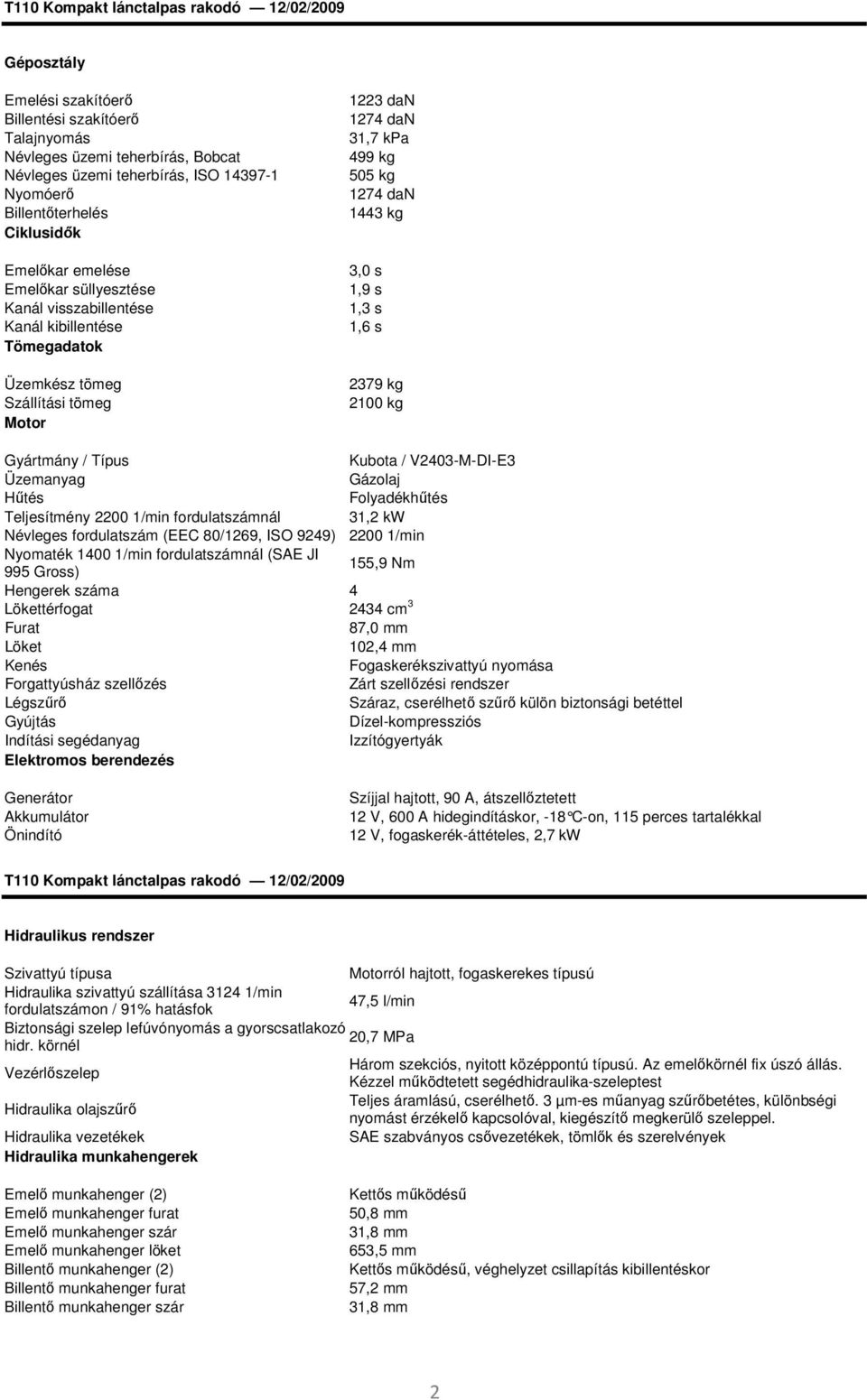 T110 Kompakt lánctalpas rakodó — 12/02/2009

Géposztály

| | |
|---|---|
| Emelési szakítóerő | 1223 daN |
| Billentési szakítóerő | 1274 daN |
| Talajnyomás | 31,7 kPa |
| Névleges üzemi teherbírás, Bobcat | 499 kg |
| Névleges üzemi teherbírás, ISO 14397-1 | 505 kg |
| Nyomóerő | 1274 daN |
| Billentőterhelés | 1443 kg |

Ciklusidők

| | |
|---|---|
| Emelőkar emelése | 3,0 s |
| Emelőkar süllyesztése | 1,9 s |
| Kanál visszabillentése | 1,3 s |
| Kanál kibillentése | 1,6 s |

Tömegadatok

| | |
|---|---|
| Üzemkész tömeg | 2379 kg |
| Szállítási tömeg | 2100 kg |

Motor

| | |
|---|---|
| Gyártmány / Típus | Kubota / V2403-M-DI-E3 |
| Üzemanyag | Gázolaj |
| Hűtés | Folyadékhűtés |
| Teljesítmény 2200 1/min fordulatszámnál | 31,2 kW |
| Névleges fordulatszám (EEC 80/1269, ISO 9249) | 2200 1/min |
| Nyomaték 1400 1/min fordulatszámnál (SAE JI 995 Gross) | 155,9 Nm |
| Hengerek száma | 4 |
| Lökettérfogat | 2434 $cm^3$ |
| Furat | 87,0 mm |
| Löket | 102,4 mm |
| Kenés | Fogaskerékszivattyú nyomása |
| Forgattyúsház szellőzés | Zárt szellőzési rendszer |
| Légszűrő | Száraz, cserélhető szűrő külön biztonsági betéttel |
| Gyújtás | Dízel-kompressziós |
| Indítási segédanyag | Izzítógyertyák |

Elektromos berendezés

| | |
|---|---|
| Generátor | Szíjjal hajtott, 90 A, átszellőztetett |
| Akkumulátor | 12 V, 600 A hidegindításkor, -18°C-on, 115 perces tartalékkal |
| Önindító | 12 V, fogaskerék-áttételes, 2,7 kW |

T110 Kompakt lánctalpas rakodó — 12/02/2009

Hidraulikus rendszer

| | |
|---|---|
| Szivattyú típusa | Motorról hajtott, fogaskerekes típusú |
| Hidraulika szivattyú szállítása 3124 1/min fordulatszámon / 91% hatásfok | 47,5 l/min |
| Biztonsági szelep lefúvónyomás a gyorscsatlakozó hidr. körnél | 20,7 MPa |
| Vezérlőszelep | Három szekciós, nyitott középpontú típusú. Az emelőkörnél fix úszó állás. Kézzel működtetett segédhidraulika-szeleptest |
| Hidraulika olajszűrő | Teljes áramlású, cserélhető. 3 µm-es műanyag szűrőbetétes, különbségi nyomást érzékelő kapcsolóval, kiegészítő megkerülő szeleppel. |
| Hidraulika vezetékek | SAE szabványos csővezetékek, tömlők és szerelvények |

Hidraulika munkahengerek

| | |
|---|---|
| Emelő munkahenger (2) | Kettős működésű |
| Emelő munkahenger furat | 50,8 mm |
| Emelő munkahenger szár | 31,8 mm |
| Emelő munkahenger löket | 653,5 mm |
| Billentő munkahenger (2) | Kettős működésű, véghelyzet csillapítás kibillentéskor |
| Billentő munkahenger furat | 57,2 mm |
| Billentő munkahenger szár | 31,8 mm |

2